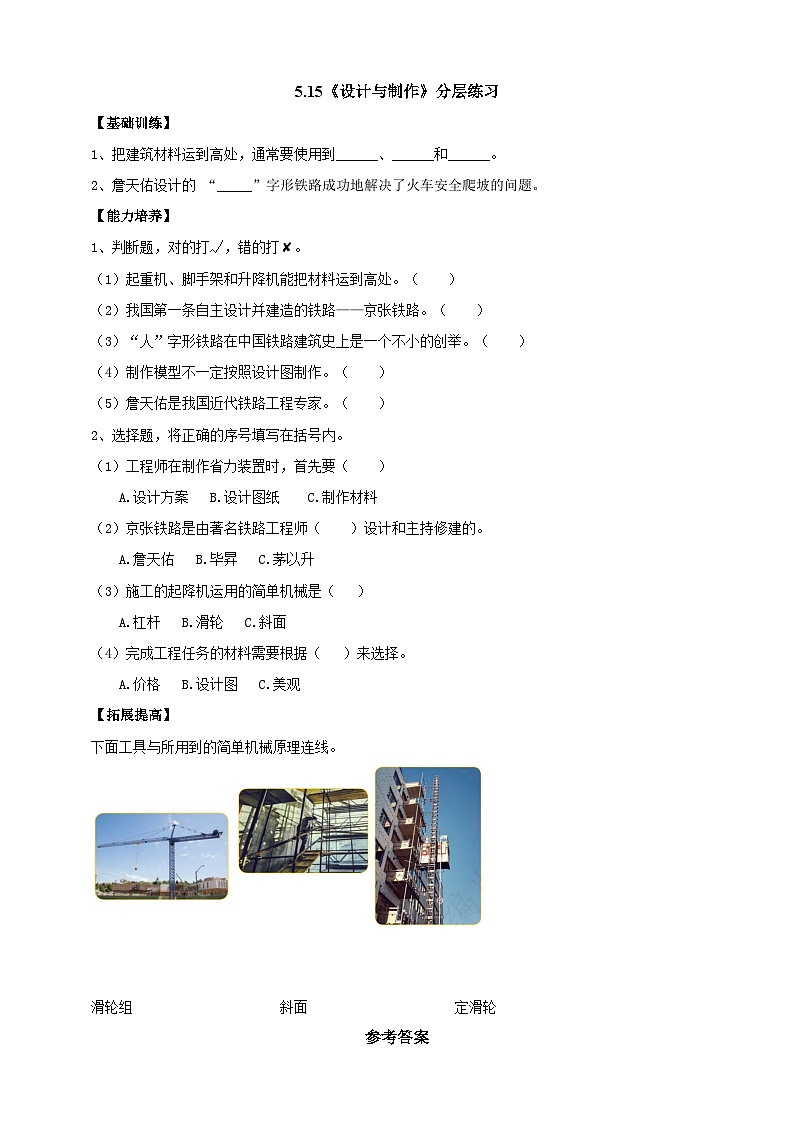 5.15《设计与制作》分层练习

【基础训练】

1、把建筑材料运到高处，通常要使用到______、______和______。

2、詹天佑设计的 “_____”字形铁路成功地解决了火车安全爬坡的问题。

【能力培养】

1、判断题，对的打✓，错的打✘。

（1）起重机、脚手架和升降机能把材料运到高处。（　　）

（2）我国第一条自主设计并建造的铁路——京张铁路。（　　）

（3）“人”字形铁路在中国铁路建筑史上是一个不小的创举。（　　）

（4）制作模型不一定按照设计图制作。（　　）

（5）詹天佑是我国近代铁路工程专家。（　　）

2、选择题，将正确的序号填写在括号内。

（1）工程师在制作省力装置时，首先要（　　）

A.设计方案　B.设计图纸　C.制作材料

（2）京张铁路是由著名铁路工程师（　　）设计和主持修建的。

A.詹天佑　B.毕昇　C.茅以升

（3）施工的起降机运用的简单机械是（　　）

A.杠杆　B.滑轮　C.斜面

（4）完成工程任务的材料需要根据（　　）来选择。

A.价格　B.设计图　C.美观

【拓展提高】

下面工具与所用到的简单机械原理连线。

滑轮组　　　　斜面　　　　定滑轮

参考答案